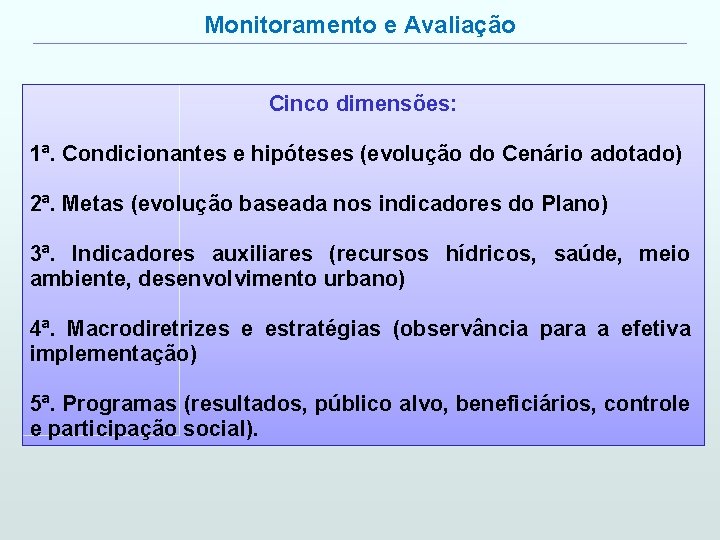 Monitoramento e Avaliação

Cinco dimensões:

1ª. Condicionantes e hipóteses (evolução do Cenário adotado)

2ª. Metas (evolução baseada nos indicadores do Plano)

3ª. Indicadores auxiliares (recursos hídricos, saúde, meio ambiente, desenvolvimento urbano)

4ª. Macrodiretrizes e estratégias (observância para a efetiva implementação)

5ª. Programas (resultados, público alvo, beneficiários, controle e participação social).